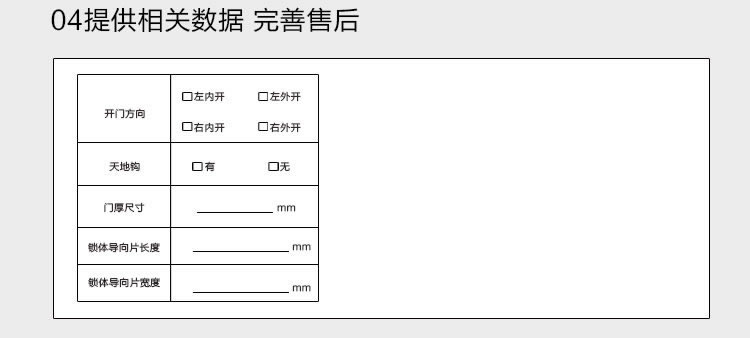 04提供相关数据 完善售后

| 开门方向 | ☐左内开 ☐左外开 ☐右内开 ☐右外开 |
|---|---|
| 天地钩 | ☐有 ☐无 |
| 门厚尺寸 | ________ mm |
| 锁体导向片长度 | ________ mm |
| 锁体导向片宽度 | ________ mm |